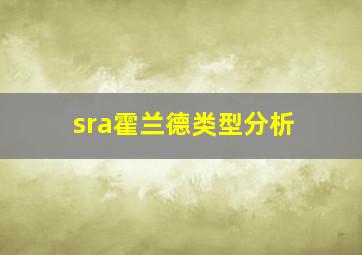 sra霍兰德类型分析